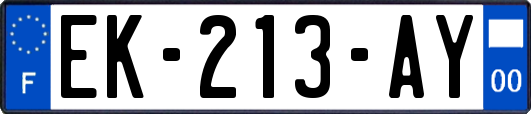 F

EK-213-AY

00